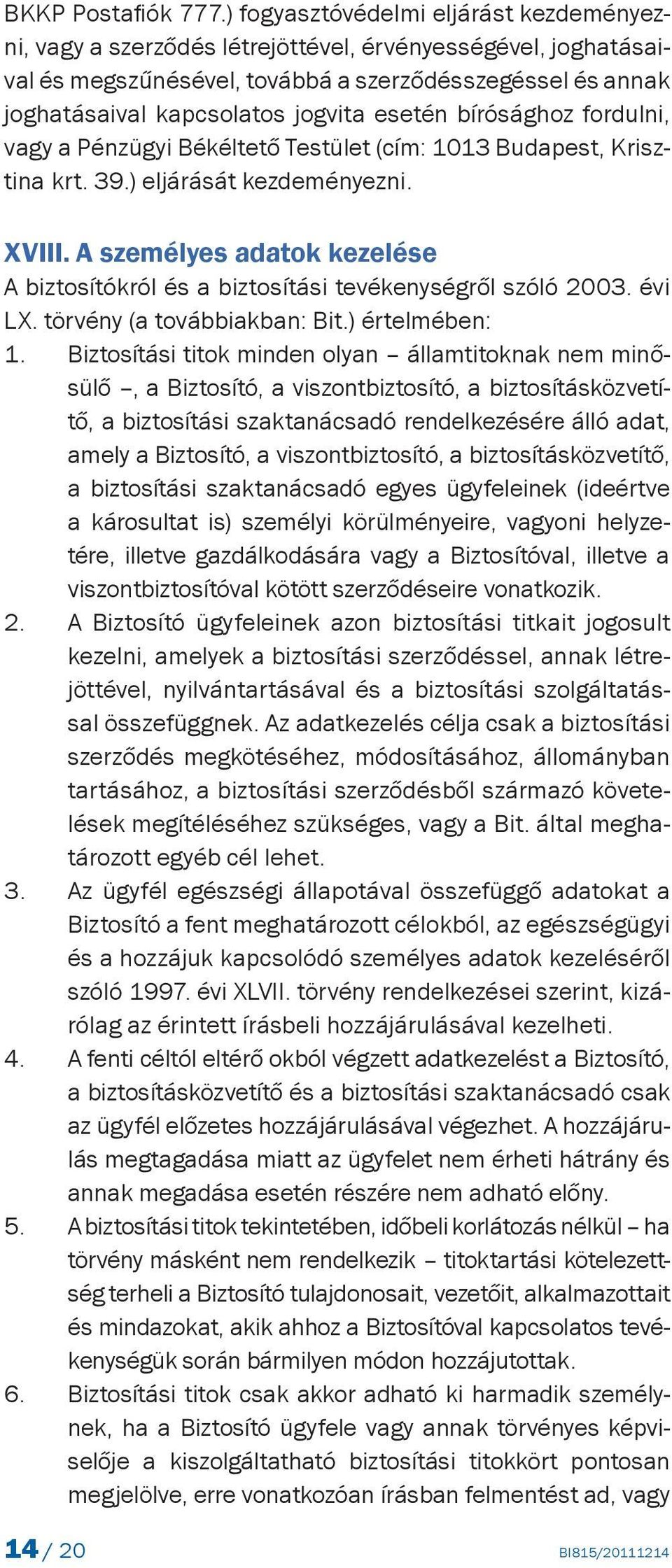 BKKP Postafiók 777.) fogyasztóvédelmi eljárást kezdeményezni, vagy a szerződés létrejöttével, érvényességével, joghatásaival és megszűnésével, továbbá a szerződésszegéssel és annak joghatásaival kapcsolatos jogvita esetén bírósághoz fordulni, vagy a Pénzügyi Békéltető Testület (cím: 1013 Budapest, Krisztina krt. 39.) eljárását kezdeményezni.

XVIII. A személyes adatok kezelése
A biztosítókról és a biztosítási tevékenységről szóló 2003. évi LX. törvény (a továbbiakban: Bit.) értelmében:

1. Biztosítási titok minden olyan – államtitoknak nem minősülő –, a Biztosító, a viszontbiztosító, a biztosításközvetítő, a biztosítási szaktanácsadó rendelkezésére álló adat, amely a Biztosító, a viszontbiztosító, a biztosításközvetítő, a biztosítási szaktanácsadó egyes ügyfeleinek (ideértve a károsultat is) személyi körülményeire, vagyoni helyzetére, illetve gazdálkodására vagy a Biztosítóval, illetve a viszontbiztosítóval kötött szerződéseire vonatkozik.
2. A Biztosító ügyfeleinek azon biztosítási titkait jogosult kezelni, amelyek a biztosítási szerződéssel, annak létrejöttével, nyilvántartásával és a biztosítási szolgáltatással összefüggnek. Az adatkezelés célja csak a biztosítási szerződés megkötéséhez, módosításához, állományban tartásához, a biztosítási szerződésből származó követelések megítéléséhez szükséges, vagy a Bit. által meghatározott egyéb cél lehet.
3. Az ügyfél egészségi állapotával összefüggő adatokat a Biztosító a fent meghatározott célokból, az egészségügyi és a hozzájuk kapcsolódó személyes adatok kezeléséről szóló 1997. évi XLVII. törvény rendelkezései szerint, kizárólag az érintett írásbeli hozzájárulásával kezelheti.
4. A fenti céltól eltérő okból végzett adatkezelést a Biztosító, a biztosításközvetítő és a biztosítási szaktanácsadó csak az ügyfél előzetes hozzájárulásával végezhet. A hozzájárulás megtagadása miatt az ügyfelet nem érheti hátrány és annak megadása esetén részére nem adható előny.
5. A biztosítási titok tekintetében, időbeli korlátozás nélkül – ha törvény másként nem rendelkezik – titoktartási kötelezettség terheli a Biztosító tulajdonosait, vezetőit, alkalmazottait és mindazokat, akik ahhoz a Biztosítóval kapcsolatos tevékenységük során bármilyen módon hozzájutottak.
6. Biztosítási titok csak akkor adható ki harmadik személynek, ha a Biztosító ügyfele vagy annak törvényes képviselője a kiszolgáltatható biztosítási titokkört pontosan megjelölve, erre vonatkozóan írásban felmentést ad, vagy

14 / 20 BI815/20111214